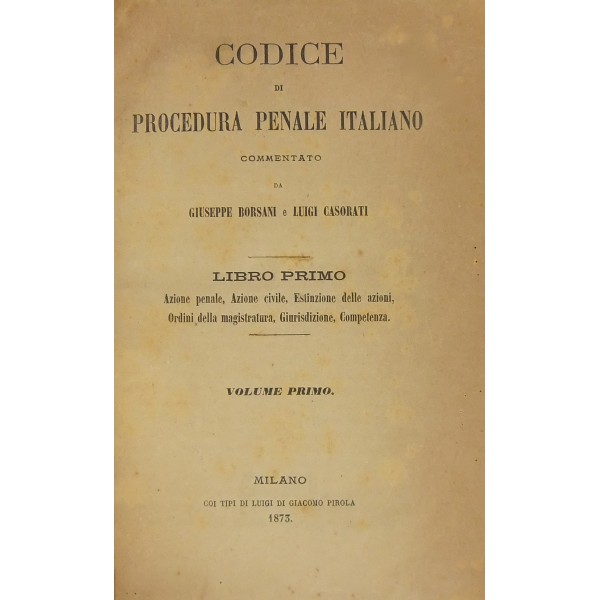 CODICE

DI

PROCEDURA PENALE ITALIANO

COMMENTATO

DA

GIUSEPPE BORSANI e LUIGI CASORATI

LIBRO PRIMO

Azione penale, Azione civile, Estinzione delle azioni, Ordini della magistratura, Giurisdizione, Competenza.

VOLUME PRIMO.

MILANO

COI TIPI DI LUIGI DI GIACOMO PIROLA

1873.